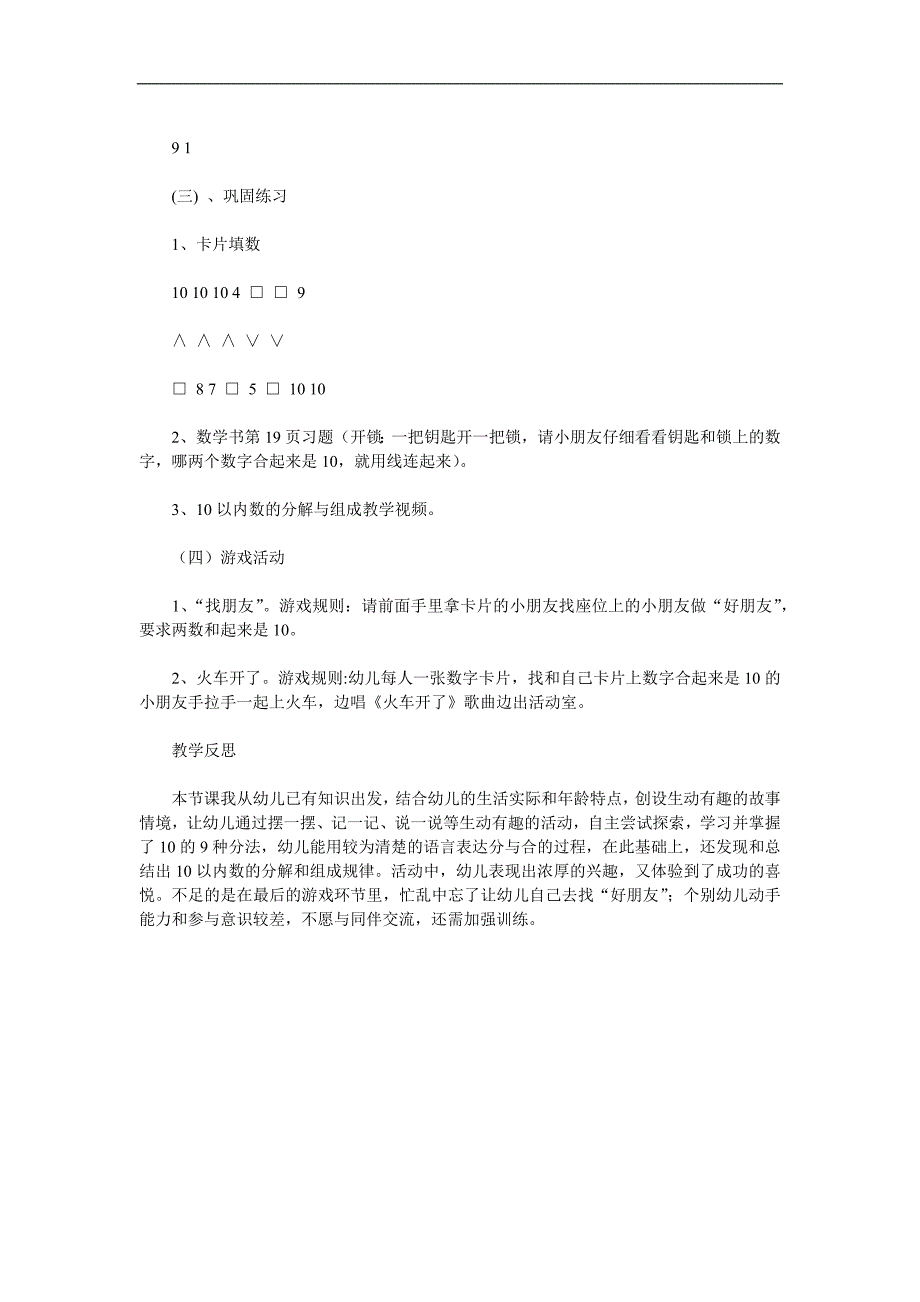 9 1

(三) 、巩固练习

1、卡片填数

10 10 10 4 □ □ 9

∧ ∧ ∧ ∨ ∨

□ 8 7 □ 5 □ 10 10

2、数学书第 19 页习题（开锁：一把钥匙开一把锁，请小朋友仔细看看钥匙和锁上的数字，哪两个数字合起来是 10，就用线连起来）。

3、10 以内数的分解与组成教学视频。

（四）游戏活动

1、“找朋友”。游戏规则：请前面手里拿卡片的小朋友找座位上的小朋友做“好朋友”，要求两数和起来是 10。

2、火车开了。游戏规则:幼儿每人一张数字卡片，找和自己卡片上数字合起来是 10 的小朋友手拉手一起上火车，边唱《火车开了》歌曲边出活动室。

教学反思

本节课我从幼儿已有知识出发，结合幼儿的生活实际和年龄特点，创设生动有趣的故事情境，让幼儿通过摆一摆、记一记、说一说等生动有趣的活动，自主尝试探索，学习并掌握了 10 的 9 种分法，幼儿能用较为清楚的语言表达分与合的过程，在此基础上，还发现和总结出 10 以内数的分解和组成规律。活动中，幼儿表现出浓厚的兴趣，又体验到了成功的喜悦。不足的是在最后的游戏环节里，忙乱中忘了让幼儿自己去找“好朋友”；个别幼儿动手能力和参与意识较差，不愿与同伴交流，还需加强训练。